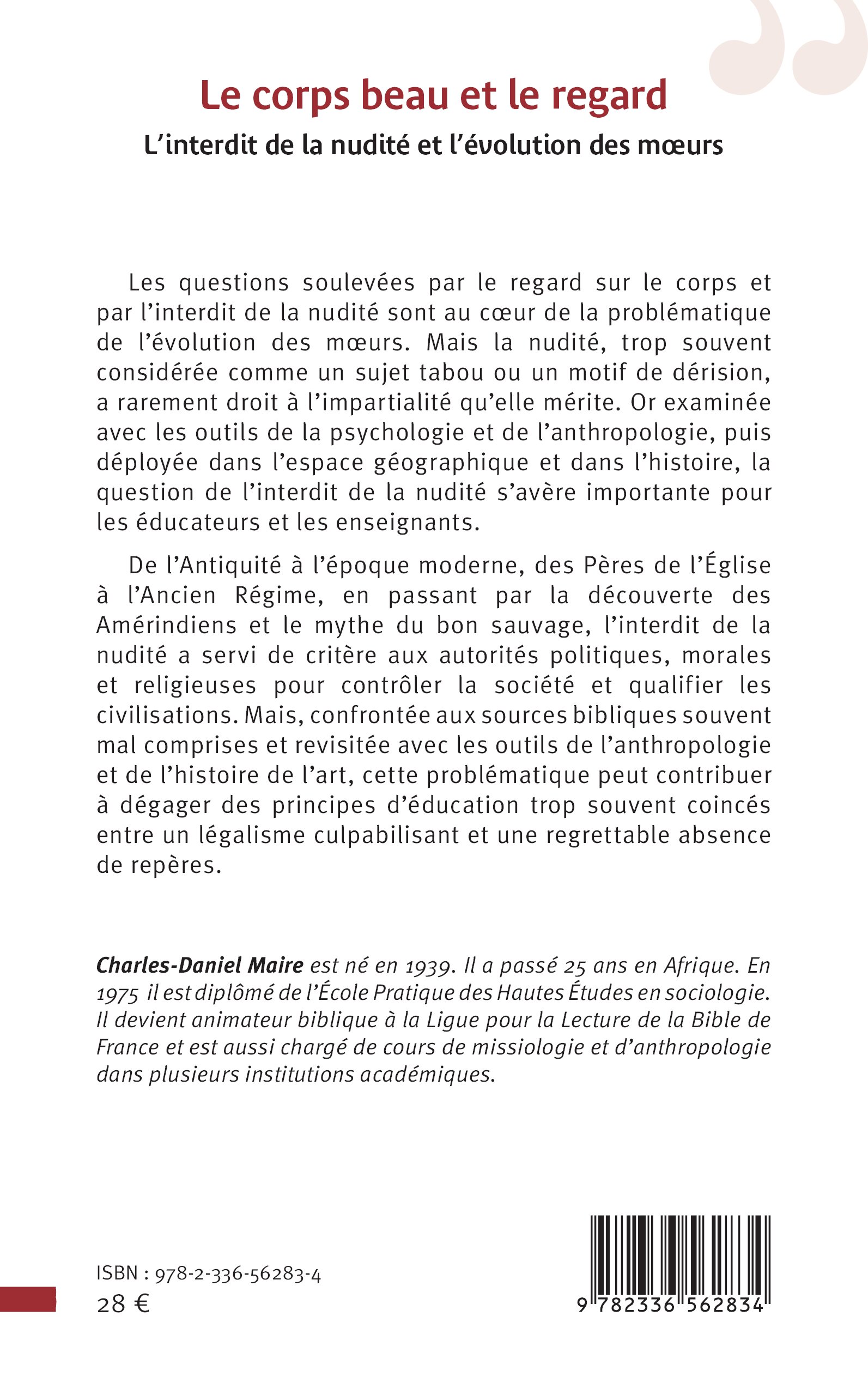 Le corps beau et le regard

L'interdit de la nudité et l'évolution des mœurs

Les questions soulevées par le regard sur le corps et par l'interdit de la nudité sont au cœur de la problématique de l'évolution des mœurs. Mais la nudité, trop souvent considérée comme un sujet tabou ou un motif de dérision, a rarement droit à l'impartialité qu'elle mérite. Or examinée avec les outils de la psychologie et de l'anthropologie, puis déployée dans l'espace géographique et dans l'histoire, la question de l'interdit de la nudité s'avère importante pour les éducateurs et les enseignants.

De l'Antiquité à l'époque moderne, des Pères de l'Église à l'Ancien Régime, en passant par la découverte des Amérindiens et le mythe du bon sauvage, l'interdit de la nudité a servi de critère aux autorités politiques, morales et religieuses pour contrôler la société et qualifier les civilisations. Mais, confrontée aux sources bibliques souvent mal comprises et revisitée avec les outils de l'anthropologie et de l'histoire de l'art, cette problématique peut contribuer à dégager des principes d'éducation trop souvent coincés entre un légalisme culpabilisant et une regrettable absence de repères.

Charles-Daniel Maire est né en 1939. Il a passé 25 ans en Afrique. En 1975 il est diplômé de l'École Pratique des Hautes Études en sociologie. Il devient animateur biblique à la Ligue pour la Lecture de la Bible de France et est aussi chargé de cours de missiologie et d'anthropologie dans plusieurs institutions académiques.

ISBN : 978-2-336-56283-4
28 €

9 782336 562834